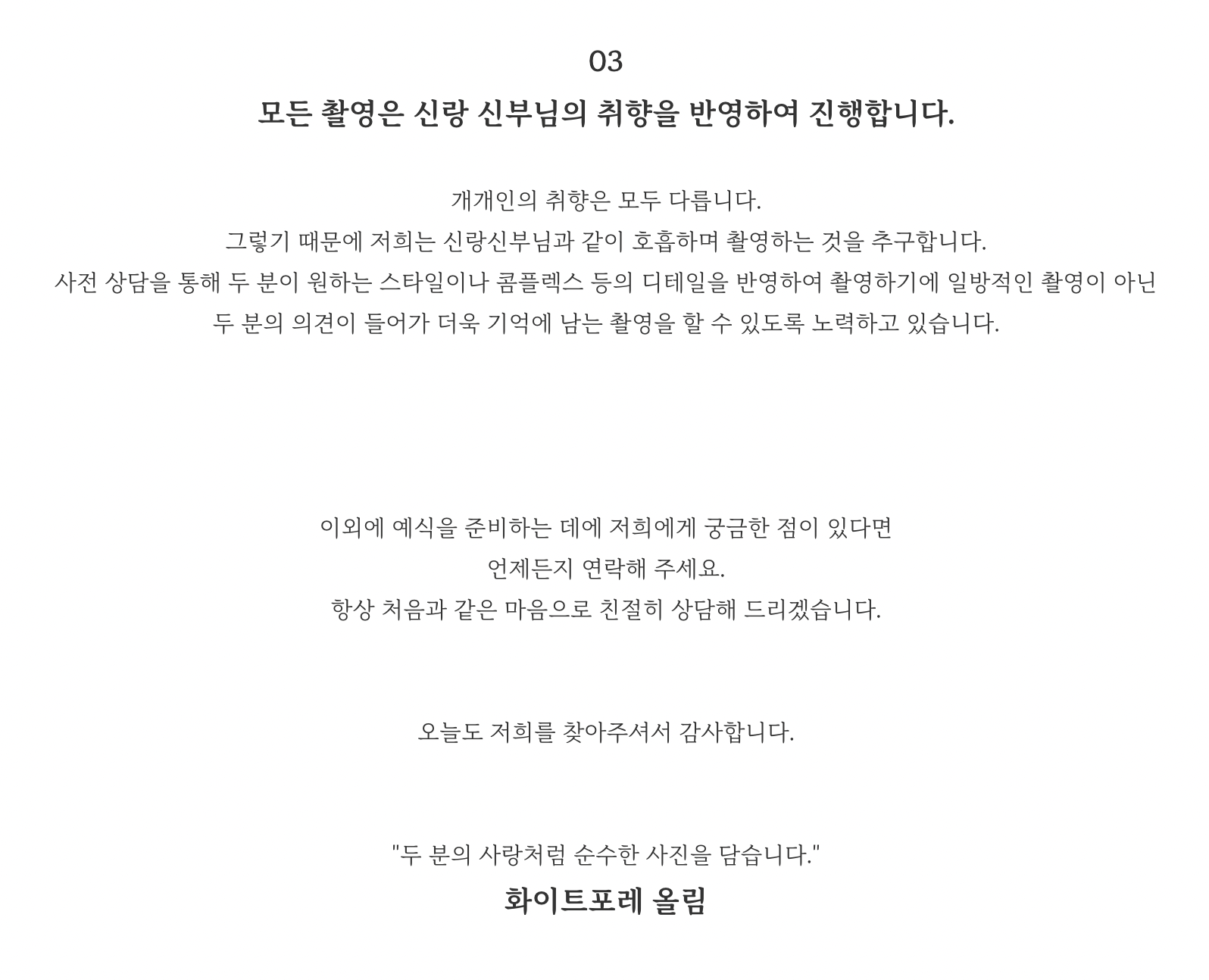 03

모든 촬영은 신랑 신부님의 취향을 반영하여 진행합니다.

개개인의 취향은 모두 다릅니다.
그렇기 때문에 저희는 신랑신부님과 같이 호흡하며 촬영하는 것을 추구합니다.
사전 상담을 통해 두 분이 원하는 스타일이나 콤플렉스 등의 디테일을 반영하여 촬영하기에 일방적인 촬영이 아닌
두 분의 의견이 들어가 더욱 기억에 남는 촬영을 할 수 있도록 노력하고 있습니다.

이외에 예식을 준비하는 데에 저희에게 궁금한 점이 있다면
언제든지 연락해 주세요.
항상 처음과 같은 마음으로 친절히 상담해 드리겠습니다.

오늘도 저희를 찾아주셔서 감사합니다.

"두 분의 사랑처럼 순수한 사진을 담습니다."
화이트포레 올림